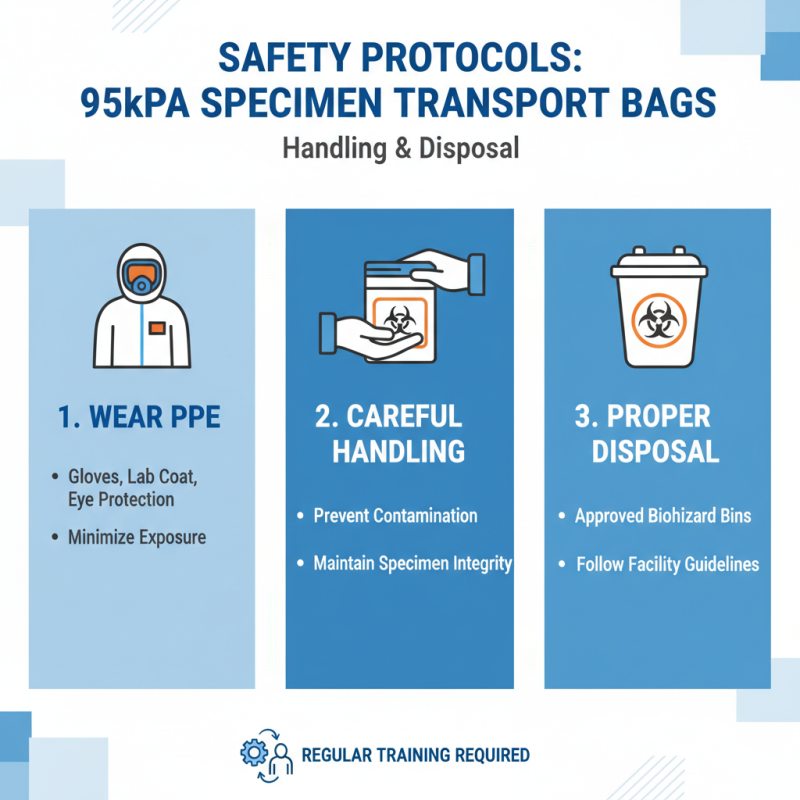 SAFETY PROTOCOLS:
95kPA SPECIMEN TRANSPORT BAGS

Handling & Disposal

1. WEAR PPE

• Gloves, Lab Coat, Eye Protection
• Minimize Exposure

2. CAREFUL HANDLING

• Prevent Contamination
• Maintain Specimen Integrity

3. PROPER DISPOSAL

• Approved Biohizard Bins
• Follow Facility Guidelines

REGULAR TRAINING REQUIRED